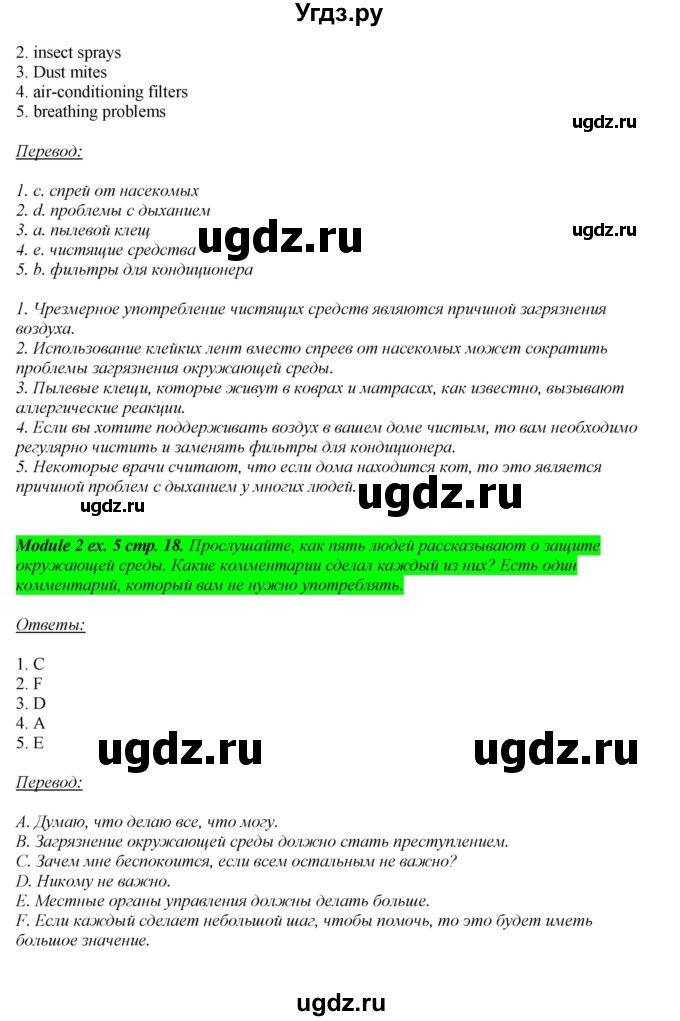 Угдз.ру

2. insect sprays
3. Dust mites
4. air-conditioning filters
5. breathing problems

ugdz.ru

Перевод:

1. c. спрей от насекомых
2. d. проблемы с дыханием
3. a. пылевой клещ
4. e. чистящие средства
5. b. фильтры для кондиционера

ugdz.ru

ugdz.ru

1. Чрезмерное употребление чистящих средств являются причиной загрязнения воздуха.
2. Использование клейких лент вместо спреев от насекомых может сократить проблемы загрязнения окружающей среды.
3. Пылевые клещи, которые живут в коврах и матрасах, как известно, вызывают аллергические реакции.
4. Если вы хотите поддерживать воздух в вашем доме чистым, то вам необходимо регулярно чистить и заменять фильтры для кондиционера.
5. Некоторые врачи считают, что если дома находится кот, то это является причиной проблем с дыханием у многих людей.

ugdz.ru

ugdz.ru

Module 2 ex. 5 стр. 18. Прослушайте, как пять людей рассказывают о защите окружающей среды. Какие комментарии сделал каждый из них? Есть один комментарий, который вам не нужно употреблять.

Ответы:

1. C
2. F
3. D
4. A
5. E

ugdz.ru

ugdz.ru

Перевод:

A. Думаю, что делаю все, что могу.
B. Загрязнение окружающей среды должно стать преступлением.
C. Зачем мне беспокоится, если всем остальным не важно?
D. Никому не важно.
E. Местные органы управления должны делать больше.
F. Если каждый сделает небольшой шаг, чтобы помочь, то это будет иметь большое значение.

ugdz.ru